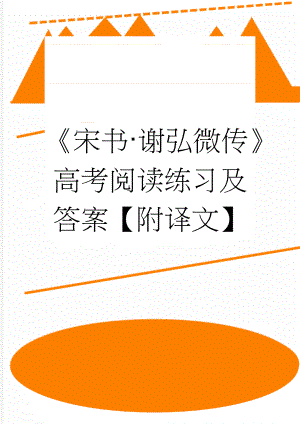 《宋书·谢弘微传》高考阅读练习及答案【附译文】